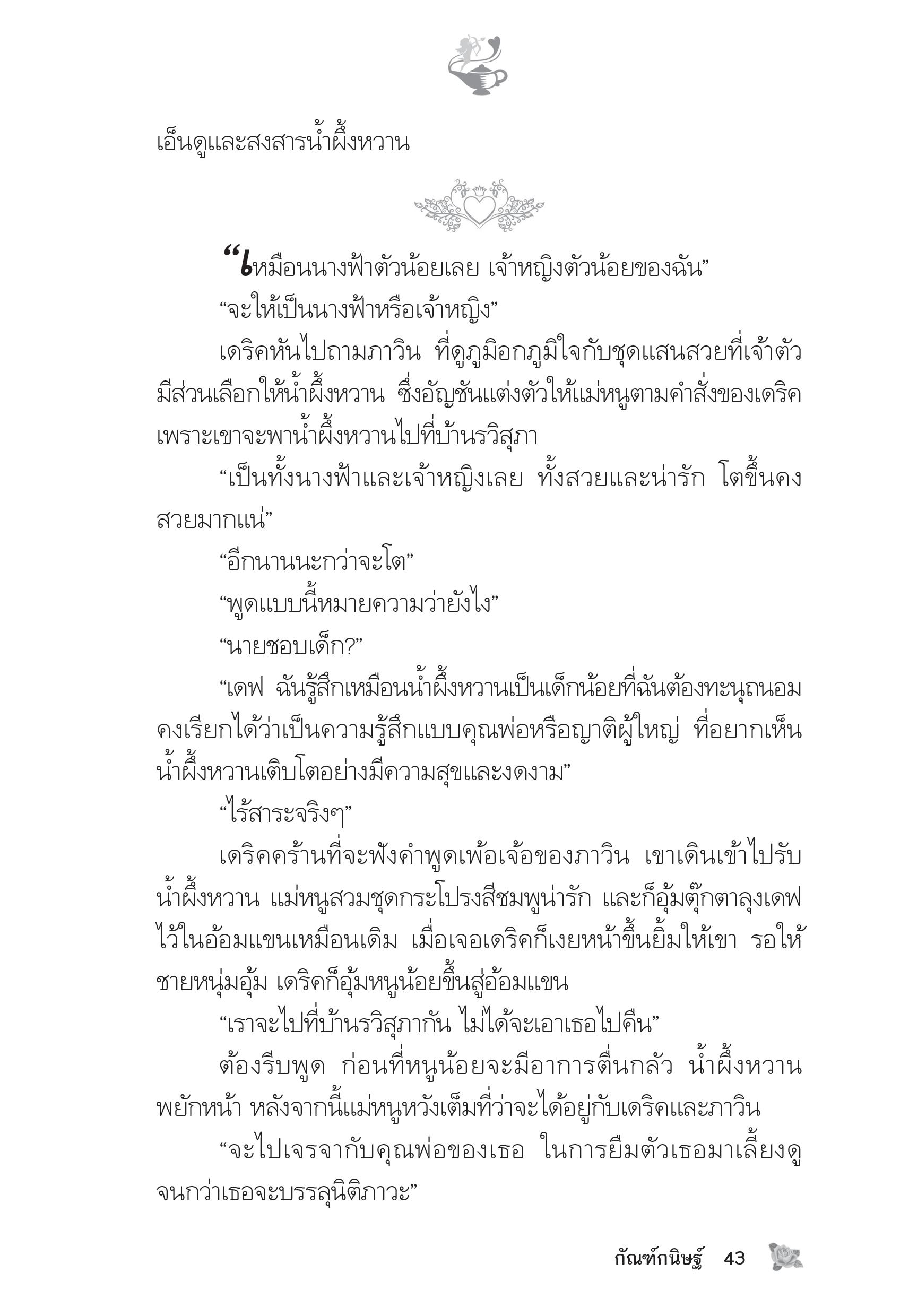 เอ็นดูและสงสารน้ำผึ้งหวาน

“เหมือนนางฟ้าตัวน้อยเลย เจ้าหญิงตัวน้อยของฉัน”

“จะให้เป็นนางฟ้าหรือเจ้าหญิง”

เดริคหันไปถามภาวิน ที่ดูภูมิอกภูมิใจกับชุดแสนสวยที่เจ้าตัวมีส่วนเลือกให้น้ำผึ้งหวาน ซึ่งอัญชันแต่งตัวให้แม่หนูตามคำสั่งของเดริค เพราะเขาจะพาน้ำผึ้งหวานไปที่บ้านรวิสุภา

“เป็นทั้งนางฟ้าและเจ้าหญิงเลย ทั้งสวยและน่ารัก โตขึ้นคงสวยมากแน่”

“อีกนานนะกว่าจะโต”

“พูดแบบนี้หมายความว่ายังไง”

“นายชอบเด็ก?”

“เดฟ ฉันรู้สึกเหมือนน้ำผึ้งหวานเป็นเด็กน้อยที่ฉันต้องทะนุถนอม คงเรียกได้ว่าเป็นความรู้สึกแบบคุณพ่อหรือญาติผู้ใหญ่ ที่อยากเห็นน้ำผึ้งหวานเติบโตอย่างมีความสุขและงดงาม”

“ไร้สาระจริงๆ”

เดริคคร้านที่จะฟังคำพูดเพ้อเจ้อของภาวิน เขาเดินเข้าไปรับน้ำผึ้งหวาน แม่หนูสวมชุดกระโปรงสีชมพูน่ารัก และก็อุ้มตุ๊กตาลุงเดฟไว้ในอ้อมแขนเหมือนเดิม เมื่อเจอเดริคก็เงยหน้าขึ้นยิ้มให้เขา รอให้ชายหนุ่มอุ้ม เดริคก็อุ้มหนูน้อยขึ้นสู่อ้อมแขน

“เราจะไปที่บ้านรวิสุภากัน ไม่ได้จะเอาเธอไปคืน”

ต้องรีบพูด ก่อนที่หนูน้อยจะมีอาการตื่นกลัว น้ำผึ้งหวานพยักหน้า หลังจากนี้แม่หนูหวังเต็มที่ว่าจะได้อยู่กับเดริคและภาวิน

“จะไปเจรจากับคุณพ่อของเธอ ในการยืมตัวเธอมาเลี้ยงดูจนกว่าเธอจะบรรลุนิติภาวะ”

กัณฑ์กนิษฐ์ 43